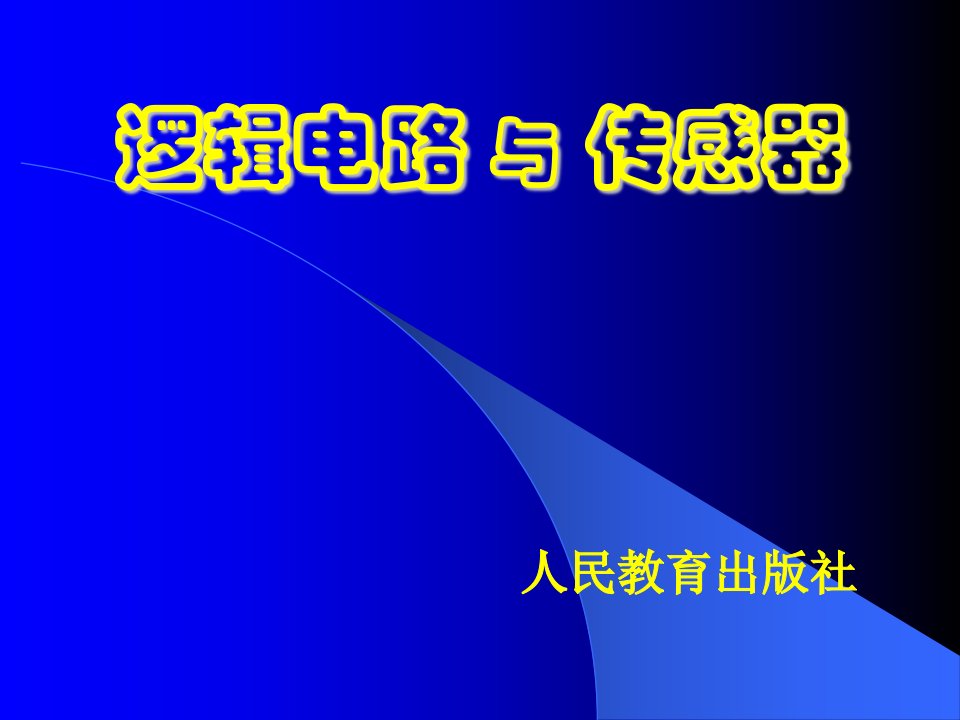 逻辑电路 与 传感器

人民教育出版社